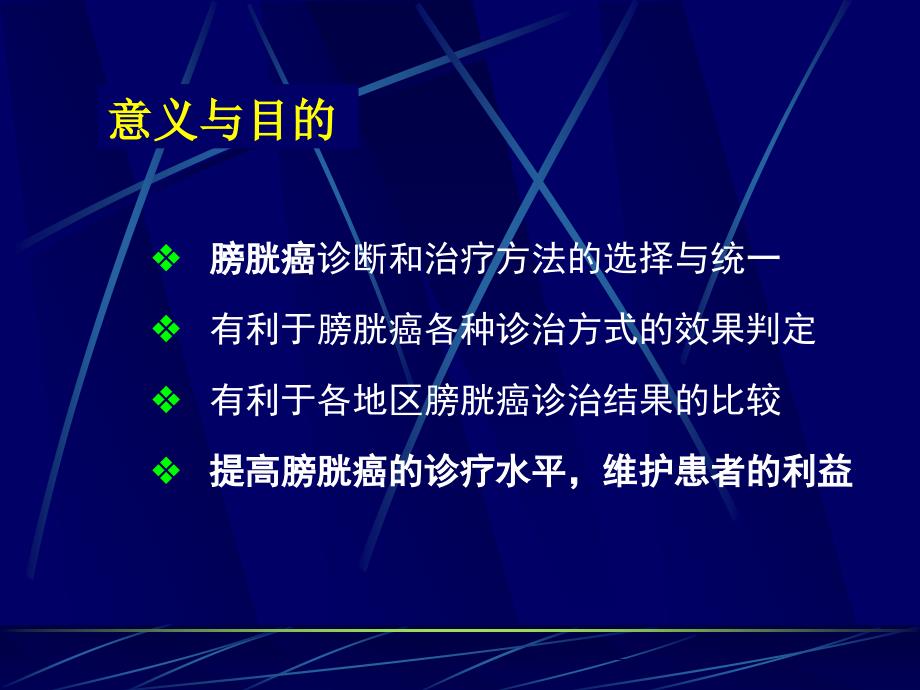 意义与目的

❖ 膀胱癌诊断和治疗方法的选择与统一

❖ 有利于膀胱癌各种诊治方式的效果判定

❖ 有利于各地区膀胱癌诊治结果的比较

❖ 提高膀胱癌的诊疗水平，维护患者的利益